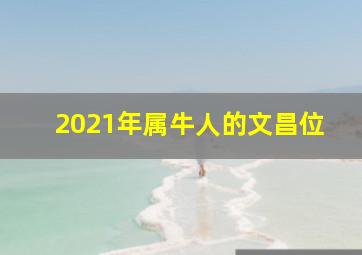 2021年属牛人的文昌位